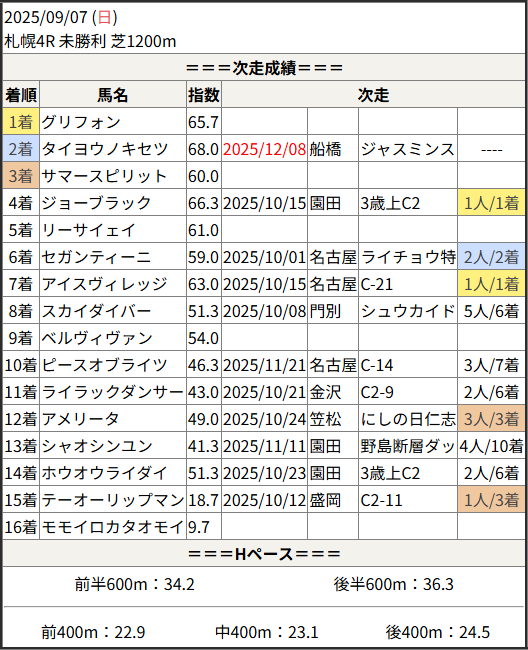 2025/09/07 (日)
札幌4R 未勝利 芝1200m

===次走成績===

| 着順 | 馬名 | 指数 | 次走 | | | |
|---|---|---|---|---|---|---|
| 1着 | グリフォン | 65.7 | | | | |
| 2着 | タイヨウノキセツ | 68.0 | 2025/12/08 | 船橋 | ジャスミンス | ---- |
| 3着 | サマースピリット | 60.0 | | | | |
| 4着 | ジョーブラック | 66.3 | 2025/10/15 | 園田 | 3歳上C2 | 1人/1着 |
| 5着 | リーサイェイ | 61.0 | | | | |
| 6着 | セガンティーニ | 59.0 | 2025/10/01 | 名古屋 | ライチョウ特 | 2人/2着 |
| 7着 | アイスヴィレッジ | 63.0 | 2025/10/15 | 名古屋 | C-21 | 1人/1着 |
| 8着 | スカイダイバー | 51.3 | 2025/10/08 | 門別 | シュウカイド | 5人/6着 |
| 9着 | ベルヴィヴァン | 54.0 | | | | |
| 10着 | ピースオブライツ | 46.3 | 2025/11/21 | 名古屋 | C-14 | 3人/7着 |
| 11着 | ライラックダンサー | 43.0 | 2025/10/21 | 金沢 | C2-9 | 2人/6着 |
| 12着 | アメリータ | 49.0 | 2025/10/24 | 笠松 | にしの日仁志 | 3人/3着 |
| 13着 | シャオシンユン | 41.3 | 2025/11/11 | 園田 | 野島断層ダッ | 4人/10着 |
| 14着 | ホウオウライダイ | 51.3 | 2025/10/23 | 園田 | 3歳上C2 | 2人/6着 |
| 15着 | テーオーリップマン | 18.7 | 2025/10/12 | 盛岡 | C2-11 | 1人/3着 |
| 16着 | モモイロカタオモイ | 9.7 | | | | |

===Hペース===

前半600m：34.2 後半600m：36.3

前400m：22.9 中400m：23.1 後400m：24.5